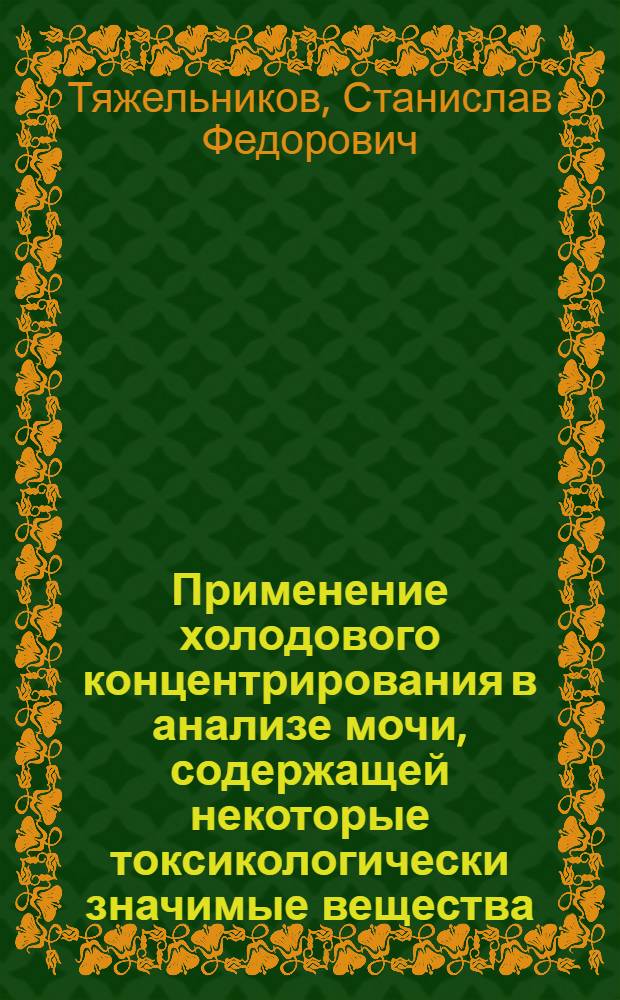 Тяжельников, Станислав Федорович

Применение холодового концентрирования в анализе мочи, содержащей некоторые токсикологически значимые вещества